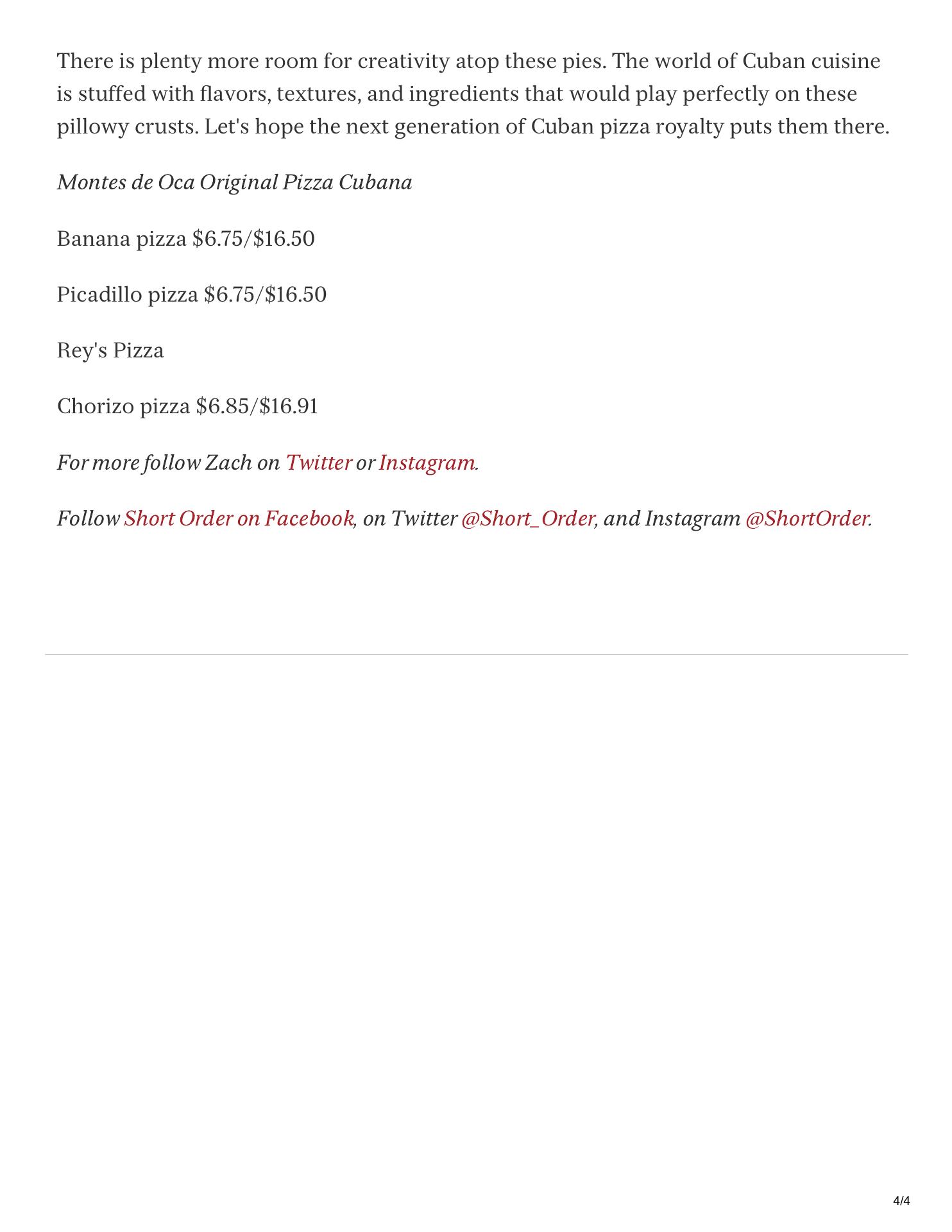 There is plenty more room for creativity atop these pies. The world of Cuban cuisine is stuffed with flavors, textures, and ingredients that would play perfectly on these pillowy crusts. Let's hope the next generation of Cuban pizza royalty puts them there.

Montes de Oca Original Pizza Cubana

Banana pizza \$6.75/\$16.50

Picadillo pizza \$6.75/\$16.50

Rey's Pizza

Chorizo pizza \$6.85/\$16.91

For more follow Zach on Twitter or Instagram.

Follow Short Order on Facebook, on Twitter @Short_Order, and Instagram @ShortOrder.

4/4